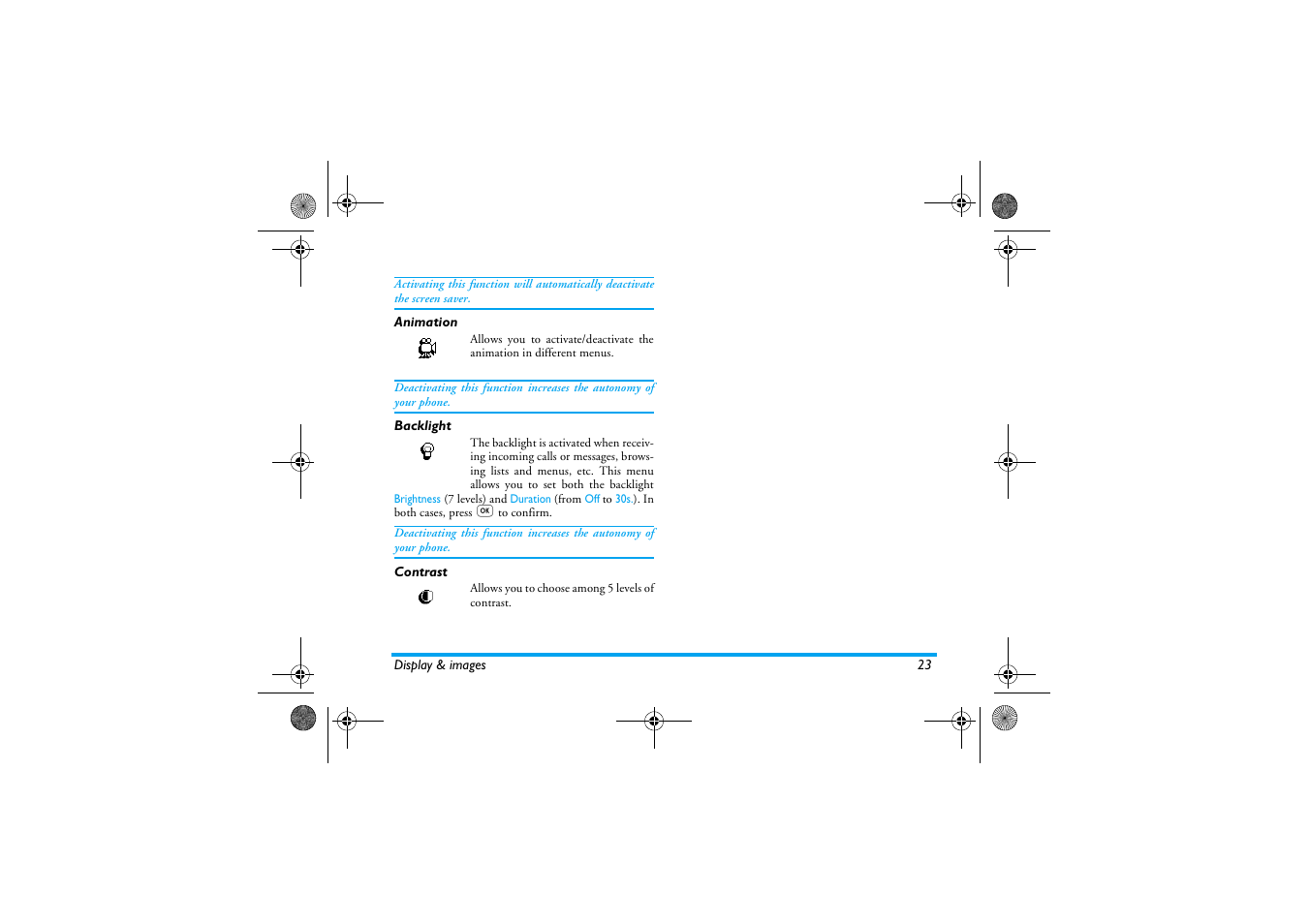 Activating this function will automatically deactivate the screen saver.

Animation

Allows you to activate/deactivate the animation in different menus.

Deactivating this function increases the autonomy of your phone.

Backlight

The backlight is activated when receiving incoming calls or messages, browsing lists and menus, etc. This menu allows you to set both the backlight Brightness (7 levels) and Duration (from Off to 30s.). In both cases, press OK to confirm.

Deactivating this function increases the autonomy of your phone.

Contrast

Allows you to choose among 5 levels of contrast.

Display & images 23